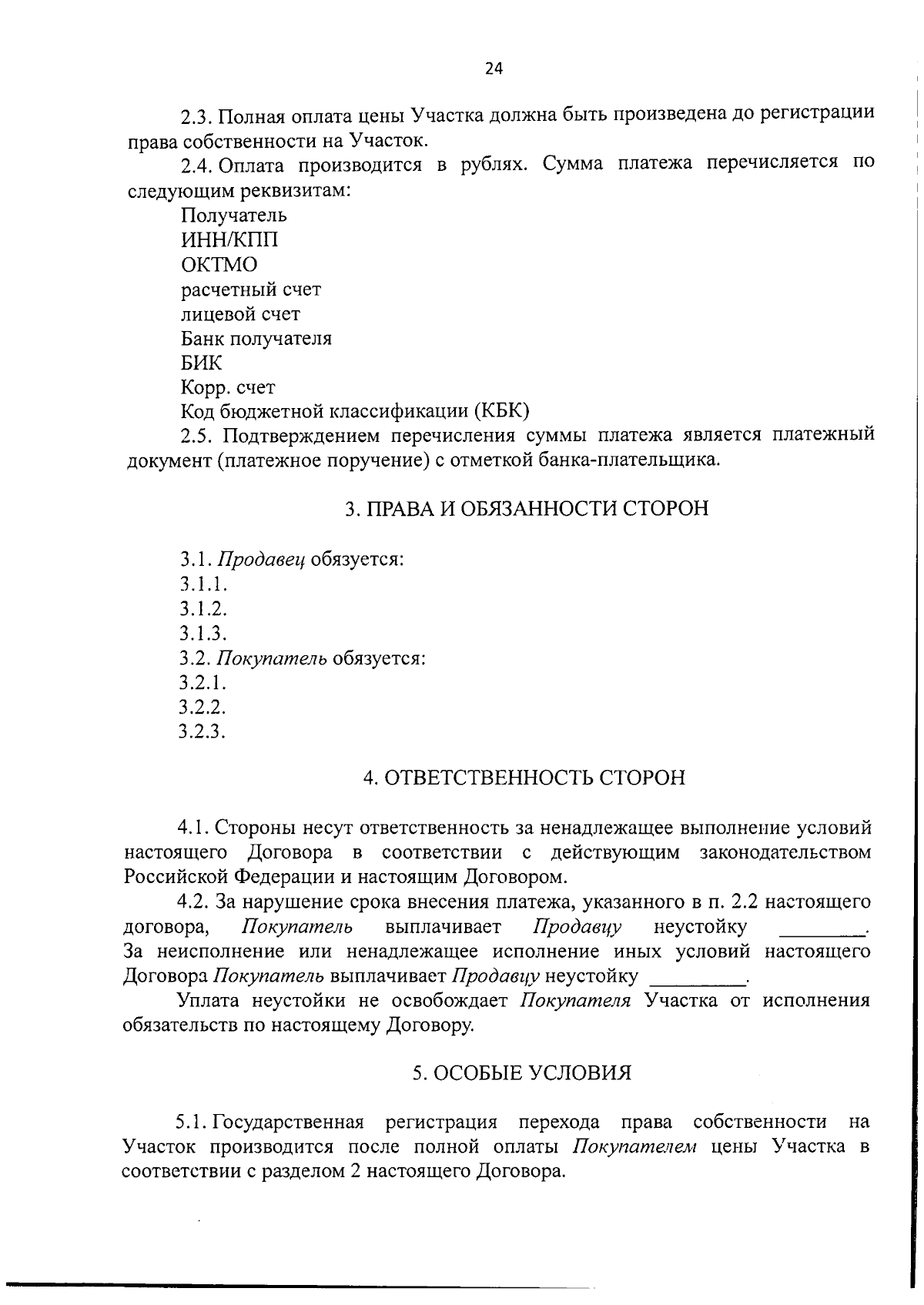 24

2.3. Полная оплата цены Участка должна быть произведена до регистрации права собственности на Участок.

2.4. Оплата производится в рублях. Сумма платежа перечисляется по следующим реквизитам:

Получатель
ИНН/КПП
ОКТМО
расчетный счет
лицевой счет
Банк получателя
БИК
Корр. счет
Код бюджетной классификации (КБК)

2.5. Подтверждением перечисления суммы платежа является платежный документ (платежное поручение) с отметкой банка-плательщика.

3. ПРАВА И ОБЯЗАННОСТИ СТОРОН

3.1. Продавец обязуется:
3.1.1.
3.1.2.
3.1.3.
3.2. Покупатель обязуется:
3.2.1.
3.2.2.
3.2.3.

4. ОТВЕТСТВЕННОСТЬ СТОРОН

4.1. Стороны несут ответственность за ненадлежащее выполнение условий настоящего Договора в соответствии с действующим законодательством Российской Федерации и настоящим Договором.

4.2. За нарушение срока внесения платежа, указанного в п. 2.2 настоящего договора, Покупатель выплачивает Продавцу неустойку ____. За неисполнение или ненадлежащее исполнение иных условий настоящего Договора Покупатель выплачивает Продавцу неустойку ____.

Уплата неустойки не освобождает Покупателя Участка от исполнения обязательств по настоящему Договору.

5. ОСОБЫЕ УСЛОВИЯ

5.1. Государственная регистрация перехода права собственности на Участок производится после полной оплаты Покупателем цены Участка в соответствии с разделом 2 настоящего Договора.